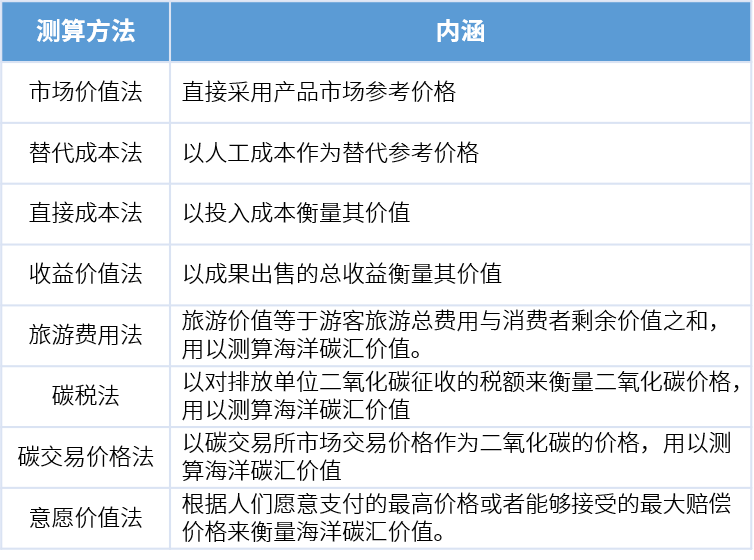 | 测算方法 | 内涵 |
|---|---|
| 市场价值法 | 直接采用产品市场参考价格 |
| 替代成本法 | 以人工成本作为替代参考价格 |
| 直接成本法 | 以投入成本衡量其价值 |
| 收益价值法 | 以成果出售的总收益衡量其价值 |
| 旅游费用法 | 旅游价值等于游客旅游总费用与消费者剩余价值之和，用以测算海洋碳汇价值。 |
| 碳税法 | 以对排放单位二氧化碳征收的税额来衡量二氧化碳价格，用以测算海洋碳汇价值 |
| 碳交易价格法 | 以碳交易所市场交易价格作为二氧化碳的价格，用以测算海洋碳汇价值 |
| 意愿价值法 | 根据人们愿意支付的最高价格或者能够接受的最大赔偿价格来衡量海洋碳汇价值。 |